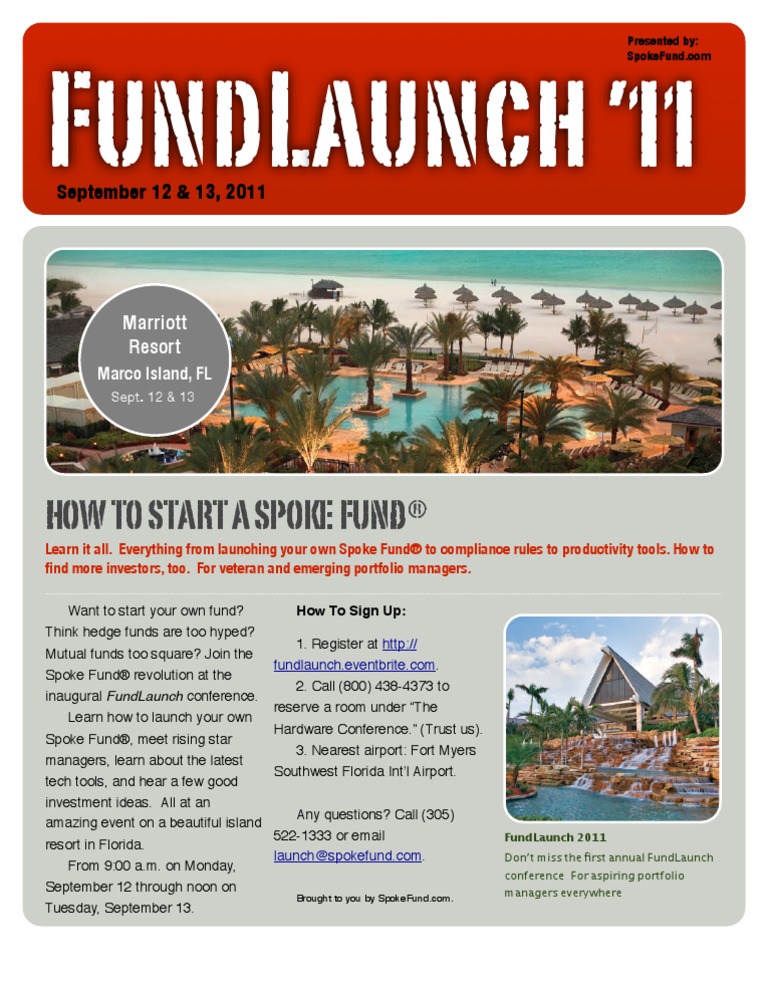 Presented by:
SpokeFund.com

FUNDLAUNCH '11

September 12 & 13, 2011

Marriott
Resort
Marco Island, FL
Sept. 12 & 13

HOW TO START A SPOKE FUND®

Learn it all. Everything from launching your own Spoke Fund® to compliance rules to productivity tools. How to find more investors, too. For veteran and emerging portfolio managers.

Want to start your own fund? Think hedge funds are too hyped? Mutual funds too square? Join the Spoke Fund® revolution at the inaugural FundLaunch conference.

Learn how to launch your own Spoke Fund®, meet rising star managers, learn about the latest tech tools, and hear a few good investment ideas. All at an amazing event on a beautiful island resort in Florida.

From 9:00 a.m. on Monday, September 12 through noon on Tuesday, September 13.

How To Sign Up:

1. Register at http://fundlaunch.eventbrite.com.

2. Call (800) 438-4373 to reserve a room under "The Hardware Conference." (Trust us).

3. Nearest airport: Fort Myers Southwest Florida Int'l Airport.

Any questions? Call (305) 522-1333 or email launch@spokefund.com.

Brought to you by SpokeFund.com.

FundLaunch 2011

Don't miss the first annual FundLaunch conference For aspiring portfolio managers everywhere